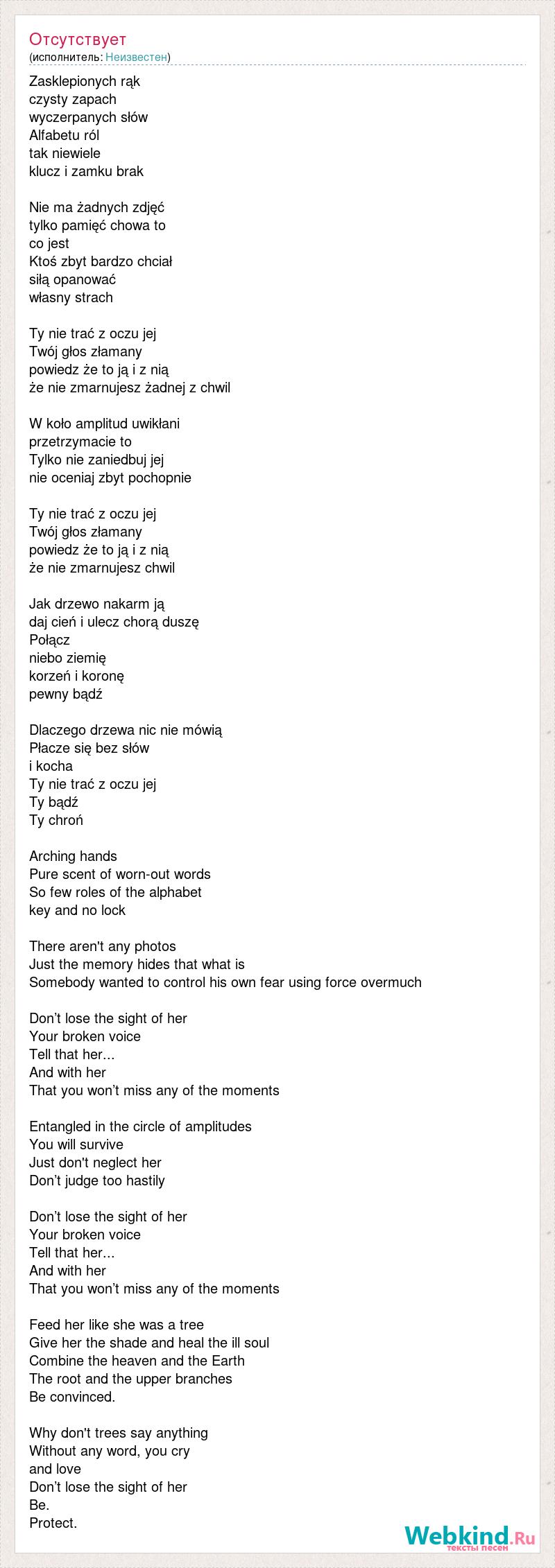 Отсутствует
(исполнитель: Неизвестен)

Zasklepionych rąk
czysty zapach
wyczerpanych słów
Alfabetu ról
tak niewiele
klucz i zamku brak

Nie ma żadnych zdjęć
tylko pamięć chowa to
co jest
Ktoś zbyt bardzo chciał
siłą opanować
własny strach

Ty nie trać z oczu jej
Twój głos złamany
powiedz że to ją i z nią
że nie zmarnujesz żadnej z chwil

W koło amplitud uwikłani
przetrzymacie to
Tylko nie zaniedbuj jej
nie oceniaj zbyt pochopnie

Ty nie trać z oczu jej
Twój głos złamany
powiedz że to ją i z nią
że nie zmarnujesz chwil

Jak drzewo nakarm ją
daj cień i ulecz chorą duszę
Połącz
niebo ziemię
korzeń i koronę
pewny bądź

Dlaczego drzewa nic nie mówią
Płacze się bez słów
i kocha
Ty nie trać z oczu jej
Ty bądź
Ty chroń

Arching hands
Pure scent of worn-out words
So few roles of the alphabet
key and no lock

There aren't any photos
Just the memory hides that what is
Somebody wanted to control his own fear using force overmuch

Don’t lose the sight of her
Your broken voice
Tell that her...
And with her
That you won’t miss any of the moments

Entangled in the circle of amplitudes
You will survive
Just don't neglect her
Don’t judge too hastily

Don’t lose the sight of her
Your broken voice
Tell that her...
And with her
That you won’t miss any of the moments

Feed her like she was a tree
Give her the shade and heal the ill soul
Combine the heaven and the Earth
The root and the upper branches
Be convinced.

Why don't trees say anything
Without any word, you cry
and love
Don’t lose the sight of her
Be.
Protect.

Webkind.Ru
тексты песен